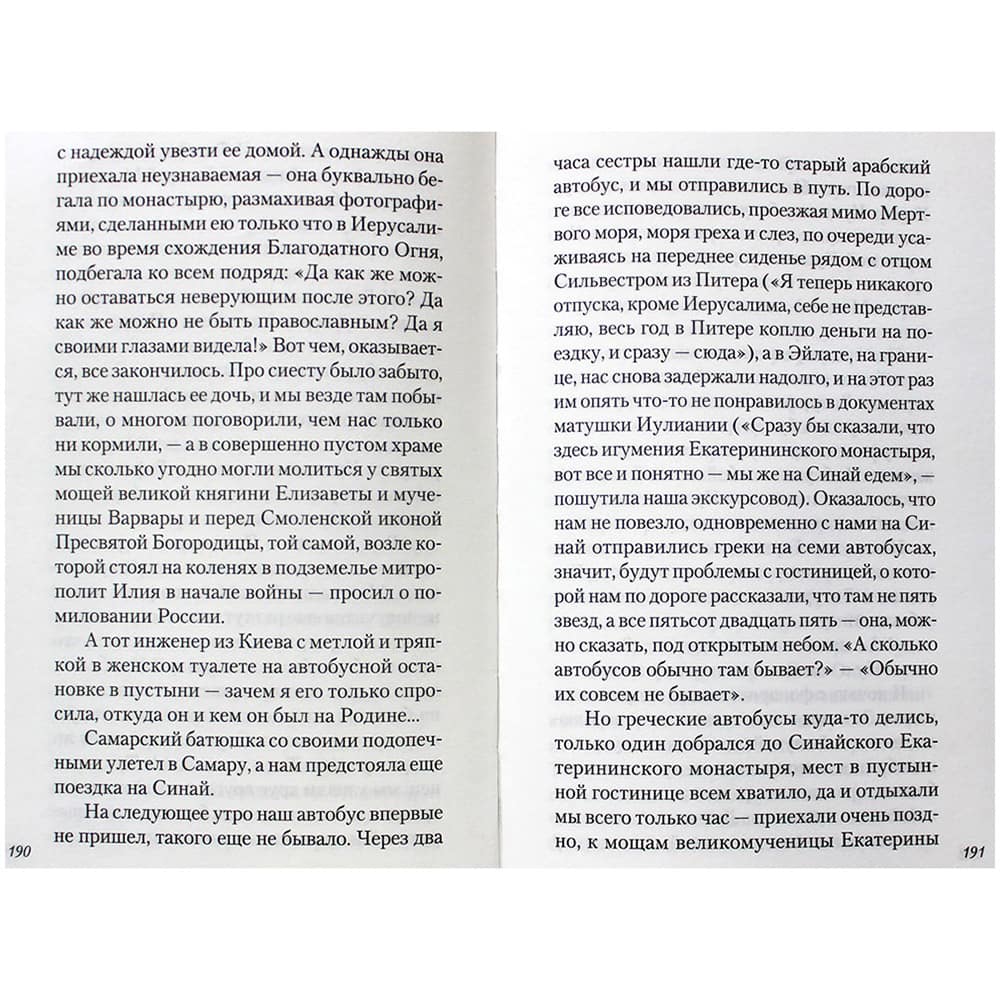 с надеждой увезти ее домой. А однажды она приехала неузнаваемая — она буквально бегала по монастырю, размахивая фотографиями, сделанными ею только что в Иерусалиме во время схождения Благодатного Огня, подбегала ко всем подряд: «Да как же можно оставаться неверующим после этого? Да как же можно не быть православным? Да я своими глазами видела!» Вот чем, оказывается, все закончилось. Про сиесту было забыто, тут же нашлась ее дочь, и мы везде там побывали, о многом поговорили, чем нас только ни кормили, — а в совершенно пустом храме мы сколько угодно могли молиться у святых мощей великой княгини Елизаветы и мученицы Варвары и перед Смоленской иконой Пресвятой Богородицы, той самой, возле которой стоял на коленях в подземелье митрополит Илия в начале войны — просил о помиловании России.

А тот инженер из Киева с метлой и тряпкой в женском туалете на автобусной остановке в пустыни — зачем я его только спросила, откуда он и кем он был на Родине...

Самарский батюшка со своими подопечными улетел в Самару, а нам предстояла еще поездка на Синай.

На следующее утро наш автобус впервые не пришел, такого еще не бывало. Через два

190

часа сестры нашли где-то старый арабский автобус, и мы отправились в путь. По дороге все исповедовались, проезжая мимо Мертвого моря, моря греха и слез, по очереди усаживаясь на переднее сиденье рядом с отцом Сильвестром из Питера («Я теперь никакого отпуска, кроме Иерусалима, себе не представляю, весь год в Питере коплю деньги на поездку, и сразу — сюда»), а в Эйлате, на границе, нас снова задержали надолго, и на этот раз им опять что-то не понравилось в документах матушки Иулиании («Сразу бы сказали, что здесь игумения Екатерининского монастыря, вот все и понятно — мы же на Синай едем», — пошутила наша экскурсовод). Оказалось, что нам не повезло, одновременно с нами на Синай отправились греки на семи автобусах, значит, будут проблемы с гостиницей, о которой нам по дороге рассказали, что там не пять звезд, а все пятьсот двадцать пять — она, можно сказать, под открытым небом. «А сколько автобусов обычно там бывает?» — «Обычно их совсем не бывает».

Но греческие автобусы куда-то делись, только один добрался до Синайского Екатерининского монастыря, мест в пустынной гостинице всем хватило, да и отдыхали мы всего только час — приехали очень поздно, к мощам великомученицы Екатерины

191